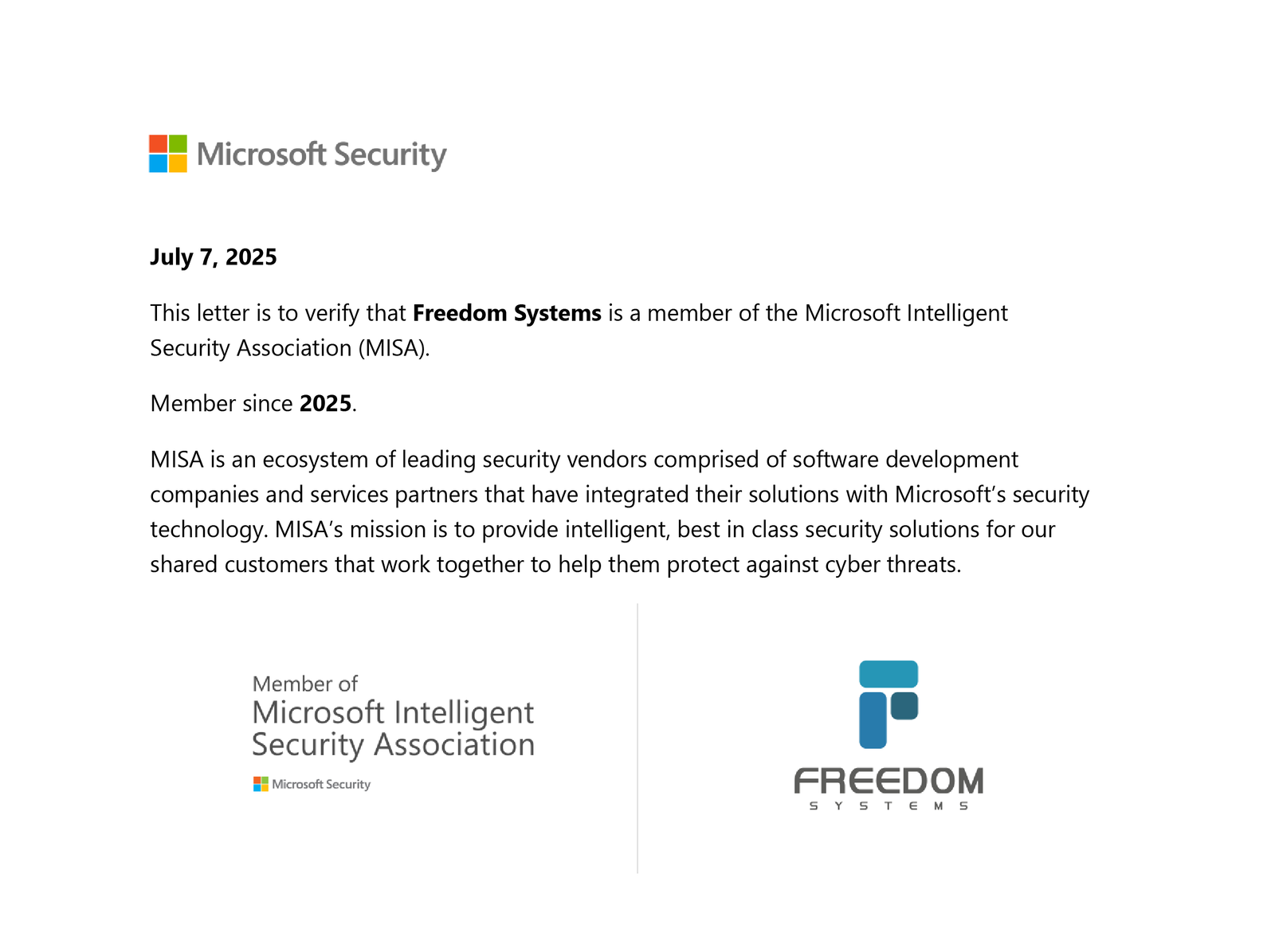 Microsoft Security

July 7, 2025

This letter is to verify that Freedom Systems is a member of the Microsoft Intelligent Security Association (MISA).

Member since 2025.

MISA is an ecosystem of leading security vendors comprised of software development companies and services partners that have integrated their solutions with Microsoft's security technology. MISA's mission is to provide intelligent, best in class security solutions for our shared customers that work together to help them protect against cyber threats.

Member of
Microsoft Intelligent
Security Association
Microsoft Security

FREEDOM
SYSTEMS